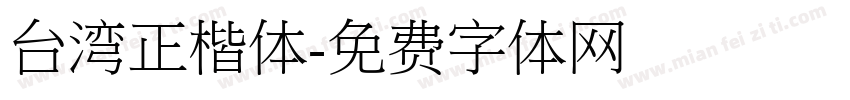 台湾正楷体-免费字体网

www.mian fei zi ti.com